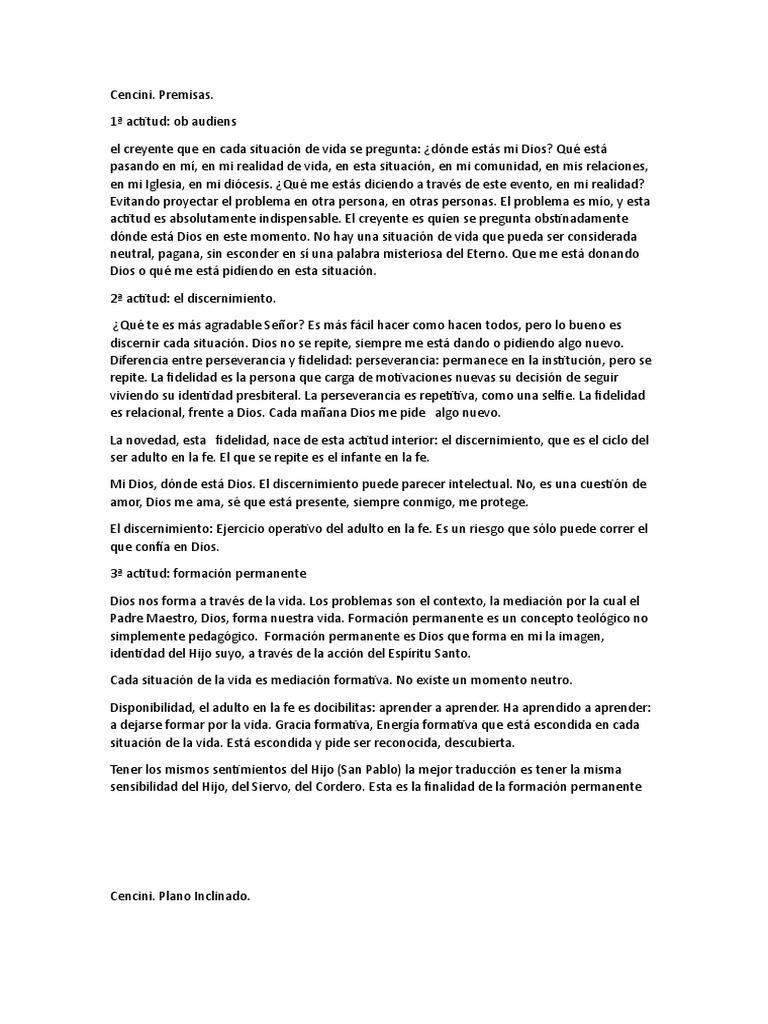 Cencini. Premisas.

1ª actitud: ob audiens

el creyente que en cada situación de vida se pregunta: ¿dónde estás mi Dios? Qué está pasando en mí, en mi realidad de vida, en esta situación, en mi comunidad, en mis relaciones, en mi Iglesia, en mi diócesis. ¿Qué me estás diciendo a través de este evento, en mi realidad? Evitando proyectar el problema en otra persona, en otras personas. El problema es mío, y esta actitud es absolutamente indispensable. El creyente es quien se pregunta obstinadamente dónde está Dios en este momento. No hay una situación de vida que pueda ser considerada neutral, pagana, sin esconder en sí una palabra misteriosa del Eterno. Que me está donando Dios o qué me está pidiendo en esta situación.

2ª actitud: el discernimiento.

¿Qué te es más agradable Señor? Es más fácil hacer como hacen todos, pero lo bueno es discernir cada situación. Dios no se repite, siempre me está dando o pidiendo algo nuevo. Diferencia entre perseverancia y fidelidad: perseverancia: permanece en la institución, pero se repite. La fidelidad es la persona que carga de motivaciones nuevas su decisión de seguir viviendo su identidad presbiteral. La perseverancia es repetitiva, como una selfie. La fidelidad es relacional, frente a Dios. Cada mañana Dios me pide algo nuevo.

La novedad, esta fidelidad, nace de esta actitud interior: el discernimiento, que es el ciclo del ser adulto en la fe. El que se repite es el infante en la fe.

Mi Dios, dónde está Dios. El discernimiento puede parecer intelectual. No, es una cuestión de amor, Dios me ama, sé que está presente, siempre conmigo, me protege.

El discernimiento: Ejercicio operativo del adulto en la fe. Es un riesgo que sólo puede correr el que confía en Dios.

3ª actitud: formación permanente

Dios nos forma a través de la vida. Los problemas son el contexto, la mediación por la cual el Padre Maestro, Dios, forma nuestra vida. Formación permanente es un concepto teológico no simplemente pedagógico. Formación permanente es Dios que forma en mi la imagen, identidad del Hijo suyo, a través de la acción del Espíritu Santo.

Cada situación de la vida es mediación formativa. No existe un momento neutro.

Disponibilidad, el adulto en la fe es docibilitas: aprender a aprender. Ha aprendido a aprender: a dejarse formar por la vida. Gracia formativa, Energía formativa que está escondida en cada situación de la vida. Está escondida y pide ser reconocida, descubierta.

Tener los mismos sentimientos del Hijo (San Pablo) la mejor traducción es tener la misma sensibilidad del Hijo, del Siervo, del Cordero. Esta es la finalidad de la formación permanente

Cencini. Plano Inclinado.